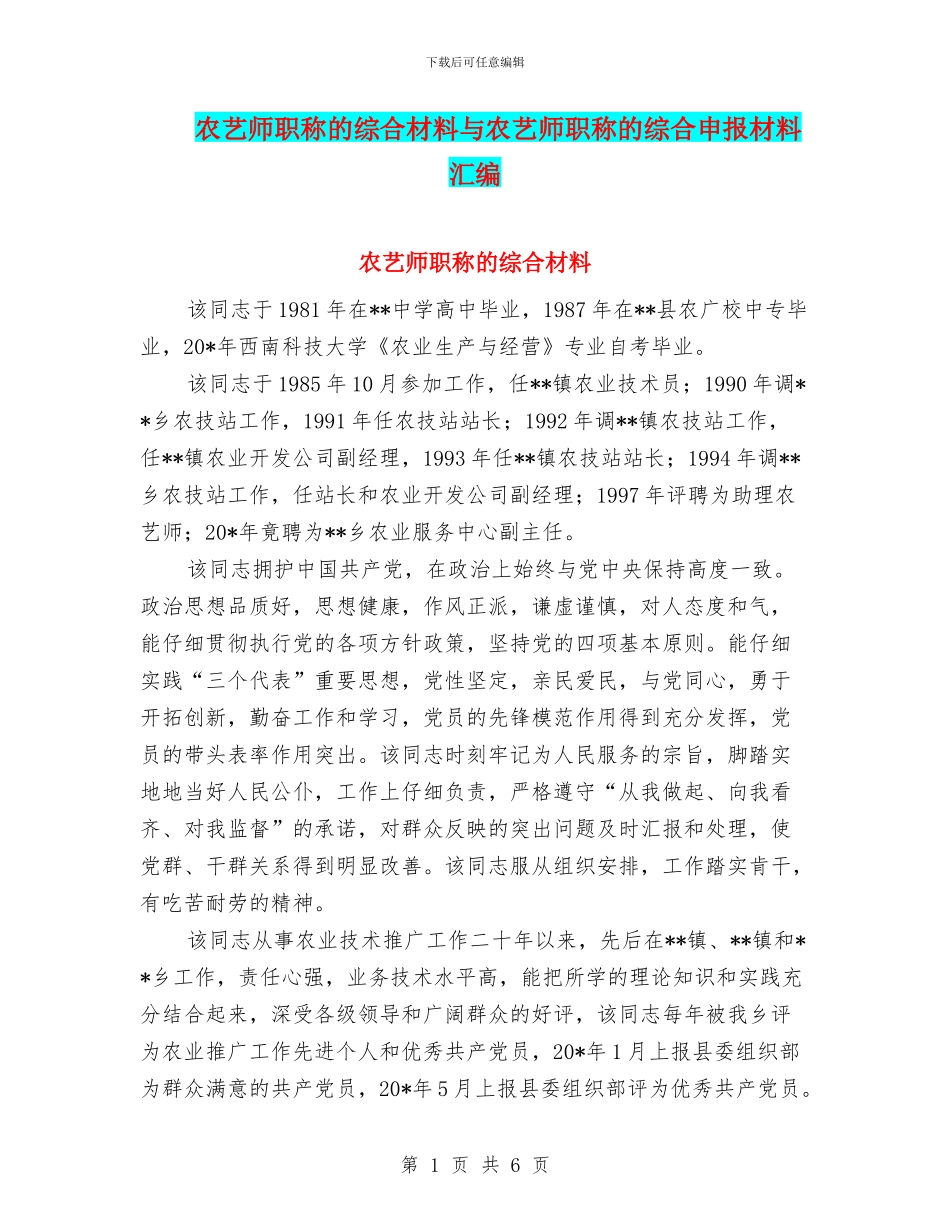 下载后可任意编辑

农艺师职称的综合材料与农艺师职称的综合申报材料汇编

农艺师职称的综合材料

该同志于1981年在**中学高中毕业，1987年在**县农广校中专毕业，20*年西南科技大学《农业生产与经营》专业自考毕业。

该同志于1985年10月参加工作，任**镇农业技术员；1990年调**乡农技站工作，1991年任农技站站长；1992年调**镇农技站工作，任**镇农业开发公司副经理，1993年任**镇农技站站长；1994年调**乡农技站工作，任站长和农业开发公司副经理；1997年评聘为助理农艺师；20*年竟聘为**乡农业服务中心副主任。

该同志拥护中国共产党，在政治上始终与党中央保持高度一致。政治思想品质好，思想健康，作风正派，谦虚谨慎，对人态度和气，能仔细贯彻执行党的各项方针政策，坚持党的四项基本原则。能仔细实践“三个代表”重要思想，党性坚定，亲民爱民，与党同心，勇于开拓创新，勤奋工作和学习，党员的先锋模范作用得到充分发挥，党员的带头表率作用突出。该同志时刻牢记为人民服务的宗旨，脚踏实地地当好人民公仆，工作上仔细负责，严格遵守“从我做起、向我看齐、对我监督”的承诺，对群众反映的突出问题及时汇报和处理，使党群、干群关系得到明显改善。该同志服从组织安排，工作踏实肯干，有吃苦耐劳的精神。

该同志从事农业技术推广工作二十年以来，先后在**镇、**镇和**乡工作，责任心强，业务技术水平高，能把所学的理论知识和实践充分结合起来，深受各级领导和广阔群众的好评，该同志每年被我乡评为农业推广工作先进个人和优秀共产党员，20*年1月上报县委组织部为群众满意的共产党员，20*年5月上报县委组织部评为优秀共产党员。

第 1 页 共 6 页